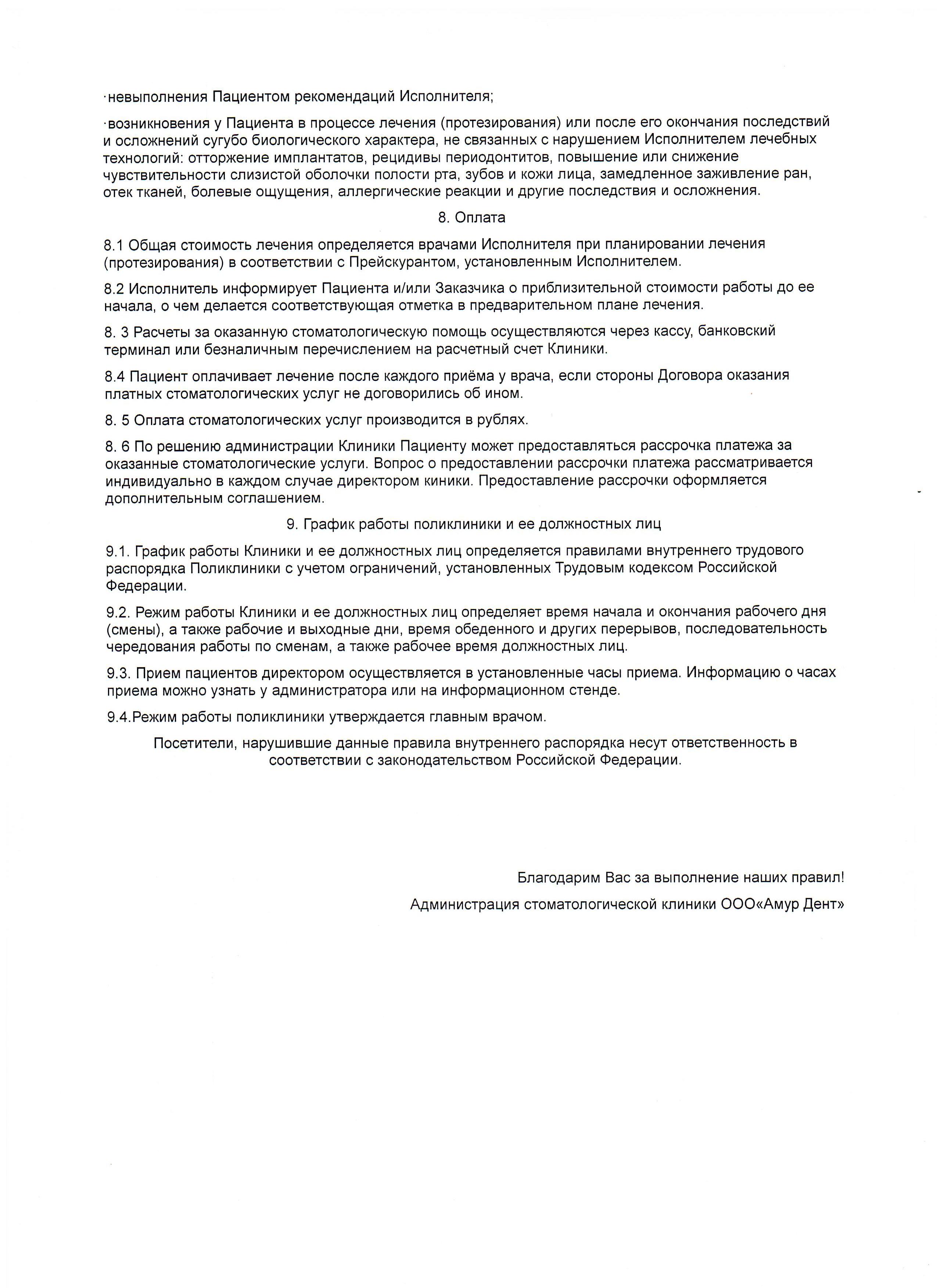 ·невыполнения Пациентом рекомендаций Исполнителя;

·возникновения у Пациента в процессе лечения (протезирования) или после его окончания последствий и осложнений сугубо биологического характера, не связанных с нарушением Исполнителем лечебных технологий: отторжение имплантатов, рецидивы периодонтитов, повышение или снижение чувствительности слизистой оболочки полости рта, зубов и кожи лица, замедленное заживление ран, отек тканей, болевые ощущения, аллергические реакции и другие последствия и осложнения.

8. Оплата

8.1 Общая стоимость лечения определяется врачами Исполнителя при планировании лечения (протезирования) в соответствии с Прейскурантом, установленным Исполнителем.

8.2 Исполнитель информирует Пациента и/или Заказчика о приблизительной стоимости работы до ее начала, о чем делается соответствующая отметка в предварительном плане лечения.

8. 3 Расчеты за оказанную стоматологическую помощь осуществляются через кассу, банковский терминал или безналичным перечислением на расчетный счет Клиники.

8.4 Пациент оплачивает лечение после каждого приёма у врача, если стороны Договора оказания платных стоматологических услуг не договорились об ином.

8. 5 Оплата стоматологических услуг производится в рублях.

8. 6 По решению администрации Клиники Пациенту может предоставляться рассрочка платежа за оказанные стоматологические услуги. Вопрос о предоставлении рассрочки платежа рассматривается индивидуально в каждом случае директором киники. Предоставление рассрочки оформляется дополнительным соглашением.

9. График работы поликлиники и ее должностных лиц

9.1. График работы Клиники и ее должностных лиц определяется правилами внутреннего трудового распорядка Поликлиники с учетом ограничений, установленных Трудовым кодексом Российской Федерации.

9.2. Режим работы Клиники и ее должностных лиц определяет время начала и окончания рабочего дня (смены), а также рабочие и выходные дни, время обеденного и других перерывов, последовательность чередования работы по сменам, а также рабочее время должностных лиц.

9.3. Прием пациентов директором осуществляется в установленные часы приема. Информацию о часах приема можно узнать у администратора или на информационном стенде.

9.4.Режим работы поликлиники утверждается главным врачом.

Посетители, нарушившие данные правила внутреннего распорядка несут ответственность в соответствии с законодательством Российской Федерации.

Благодарим Вас за выполнение наших правил!

Администрация стоматологической клиники ООО«Амур Дент»